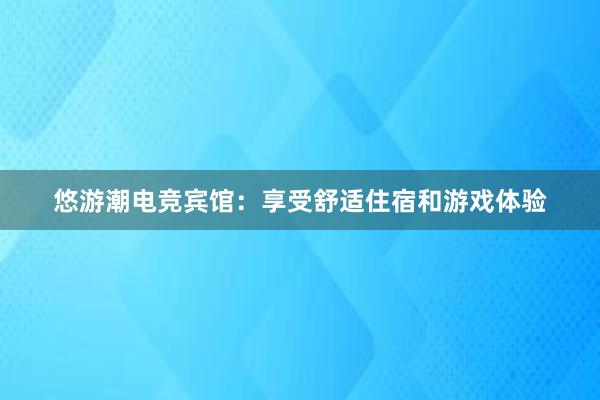 悠游潮电竞宾馆：享受舒适住宿和游戏体验